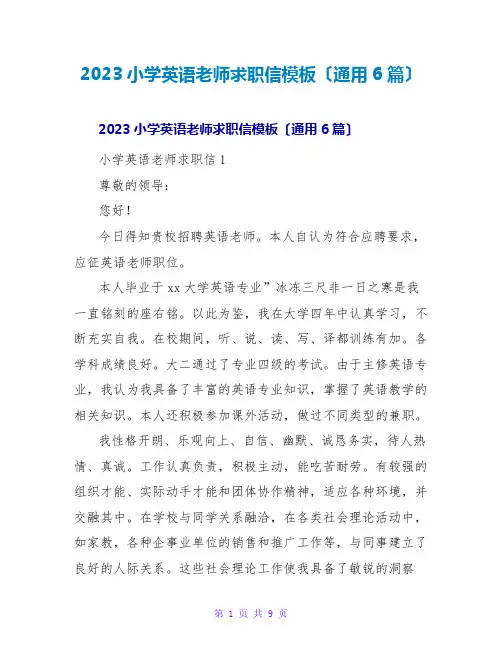 2023 小学英语老师求职信模板〔通用 6 篇〕

2023 小学英语老师求职信模板〔通用 6 篇〕

小学英语老师求职信 1

尊敬的领导：

您好！

今日得知贵校招聘英语老师。本人自认为符合应聘要求，应征英语老师职位。

本人毕业于 xx 大学英语专业”冰冻三尺非一日之寒是我一直铭刻的座右铭。以此为鉴，我在大学四年中认真学习，不断充实自我。在校期间，听、说、读、写、译都训练有加。各学科成绩良好。大二通过了专业四级的考试。由于主修英语专业，我认为我具备了丰富的英语专业知识，掌握了英语教学的相关知识。本人还积极参加课外活动，做过不同类型的兼职。

我性格开朗、乐观向上、自信、幽默、诚恳务实，待人热情、真诚。工作认真负责，积极主动，能吃苦耐劳。有较强的组织才能、实际动手才能和团体协作精神，适应各种环境，并交融其中。在学校与同学关系融洽，在各类社会理论活动中，如家教，各种企事业单位的销售和推广工作等，与同事建立了良好的人际关系。这些社会理论工作使我具备了敏锐的洞察

第 1 页 共 9 页